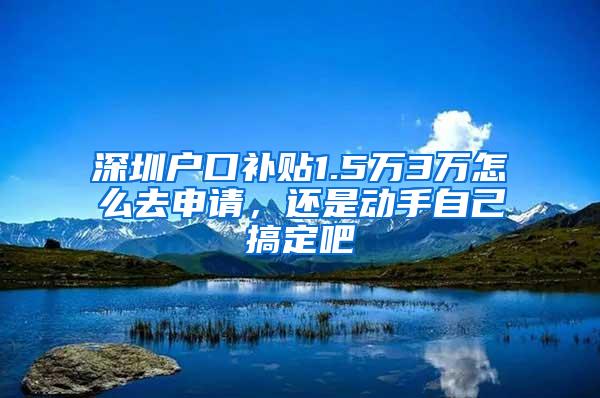 深圳户口补贴1.5万3万怎么去申请，还是动手自己搞定吧